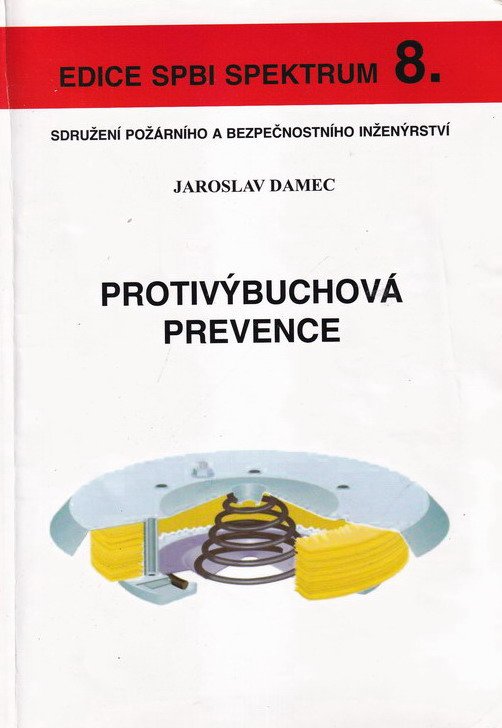 EDICE SPBI SPEKTRUM 8.

SDRUŽENÍ POŽÁRNÍHO A BEZPEČNOSTNÍHO INŽENÝRSTVÍ

JAROSLAV DAMEC

PROTIVÝBUCHOVÁ PREVENCE